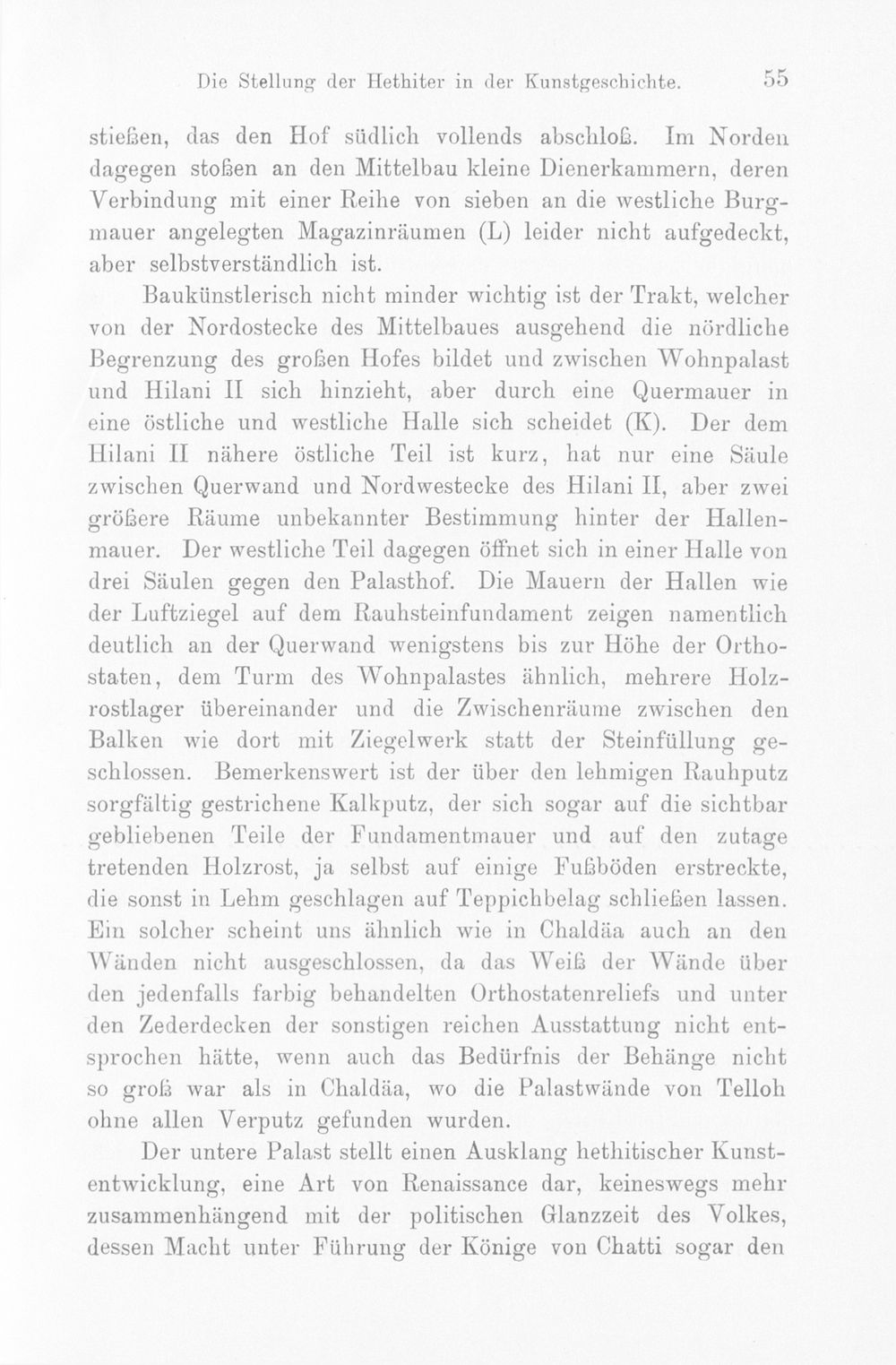 Die Stellung der Hethiter in der Kunstgeschichte. 55

stießen, das den Hof südlich vollends abschloß. Im Norden dagegen stoßen an den Mittelbau kleine Dienerkammern, deren Verbindung mit einer Reihe von sieben an die westliche Burgmauer angelegten Magazinräumen (L) leider nicht aufgedeckt, aber selbstverständlich ist.

Baukünstlerisch nicht minder wichtig ist der Trakt, welcher von der Nordostecke des Mittelbaues ausgehend die nördliche Begrenzung des großen Hofes bildet und zwischen Wohnpalast und Hilani II sich hinzieht, aber durch eine Quermauer in eine östliche und westliche Halle sich scheidet (K). Der dem Hilani II nähere östliche Teil ist kurz, hat nur eine Säule zwischen Querwand und Nordwestecke des Hilani II, aber zwei größere Räume unbekannter Bestimmung hinter der Hallenmauer. Der westliche Teil dagegen öffnet sich in einer Halle von drei Säulen gegen den Palasthof. Die Mauern der Hallen wie der Luftziegel auf dem Rauhsteinfundament zeigen namentlich deutlich an der Querwand wenigstens bis zur Höhe der Orthostaten, dem Turm des Wohnpalastes ähnlich, mehrere Holzrostlager übereinander und die Zwischenräume zwischen den Balken wie dort mit Ziegelwerk statt der Steinfüllung geschlossen. Bemerkenswert ist der über den lehmigen Rauhputz sorgfältig gestrichene Kalkputz, der sich sogar auf die sichtbar gebliebenen Teile der Fundamentmauer und auf den zutage tretenden Holzrost, ja selbst auf einige Fußböden erstreckte, die sonst in Lehm geschlagen auf Teppichbelag schließen lassen. Ein solcher scheint uns ähnlich wie in Chaldäa auch an den Wänden nicht ausgeschlossen, da das Weiß der Wände über den jedenfalls farbig behandelten Orthostatenreliefs und unter den Zederdecken der sonstigen reichen Ausstattung nicht entsprochen hätte, wenn auch das Bedürfnis der Behänge nicht so groß war als in Chaldäa, wo die Palastwände von Telloh ohne allen Verputz gefunden wurden.

Der untere Palast stellt einen Ausklang hethitischer Kunstentwicklung, eine Art von Renaissance dar, keineswegs mehr zusammenhängend mit der politischen Glanzzeit des Volkes, dessen Macht unter Führung der Könige von Chatti sogar den